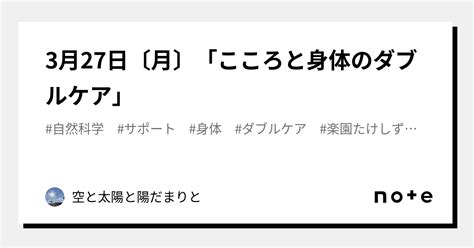 3月27日〔月〕「こころと身体のダブルケア」

#自然科学　#サポート　#身体　#ダブルケア　#楽園たけしず…

空と太陽と陽だまりと

note